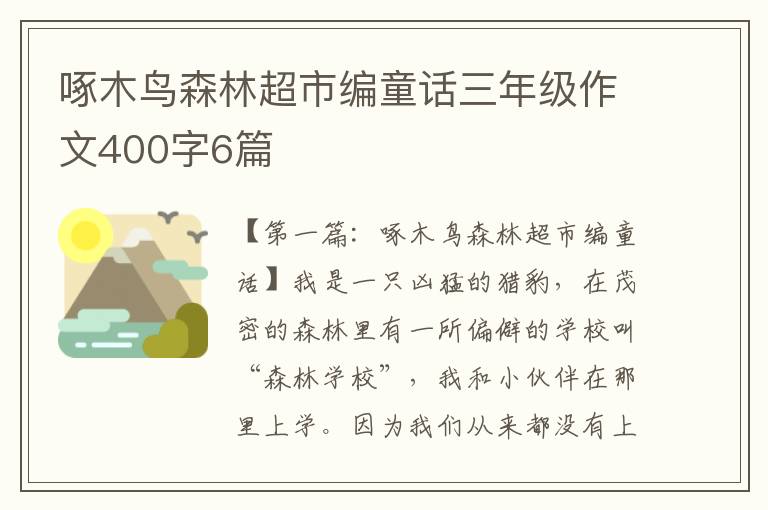 啄木鸟森林超市编童话三年级作文400字6篇

【第一篇：啄木鸟森林超市编童话】我是一只凶猛的猎豹，在茂密的森林里有一所偏僻的学校叫“森林学校”，我和小伙伴在那里上学。因为我们从来都没有上